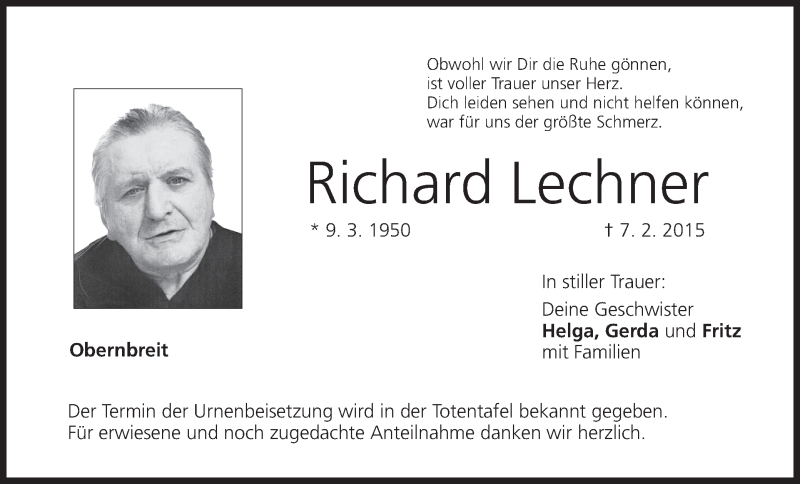 Obwohl wir Dir die Ruhe gönnen,
ist voller Trauer unser Herz.
Dich leiden sehen und nicht helfen können,
war für uns der größte Schmerz.

Richard Lechner

* 9. 3. 1950

† 7. 2. 2015

In stiller Trauer:

Deine Geschwister
Helga, Gerda und Fritz
mit Familien

Obernbreit

Der Termin der Urnenbeisetzung wird in der Totentafel bekannt gegeben.
Für erwiesene und noch zugedachte Anteilnahme danken wir herzlich.